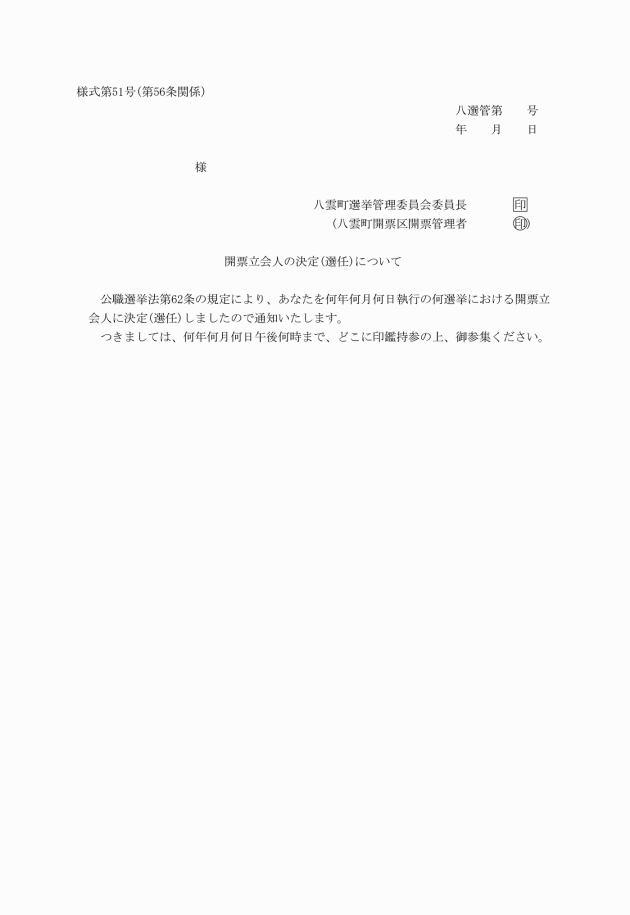 様式第51号(第56条関係)

八選管第　　号
年　　月　　日

様

八雲町選挙管理委員会委員長　　　　印
(八雲町開票区開票管理者　　　　印)

開票立会人の決定(選任)について

公職選挙法第62条の規定により、あなたを何年何月何日執行の何選挙における開票立会人に決定(選任)しましたので通知いたします。
つきましては、何年何月何日午後何時まで、どこに印鑑持参の上、御参集ください。